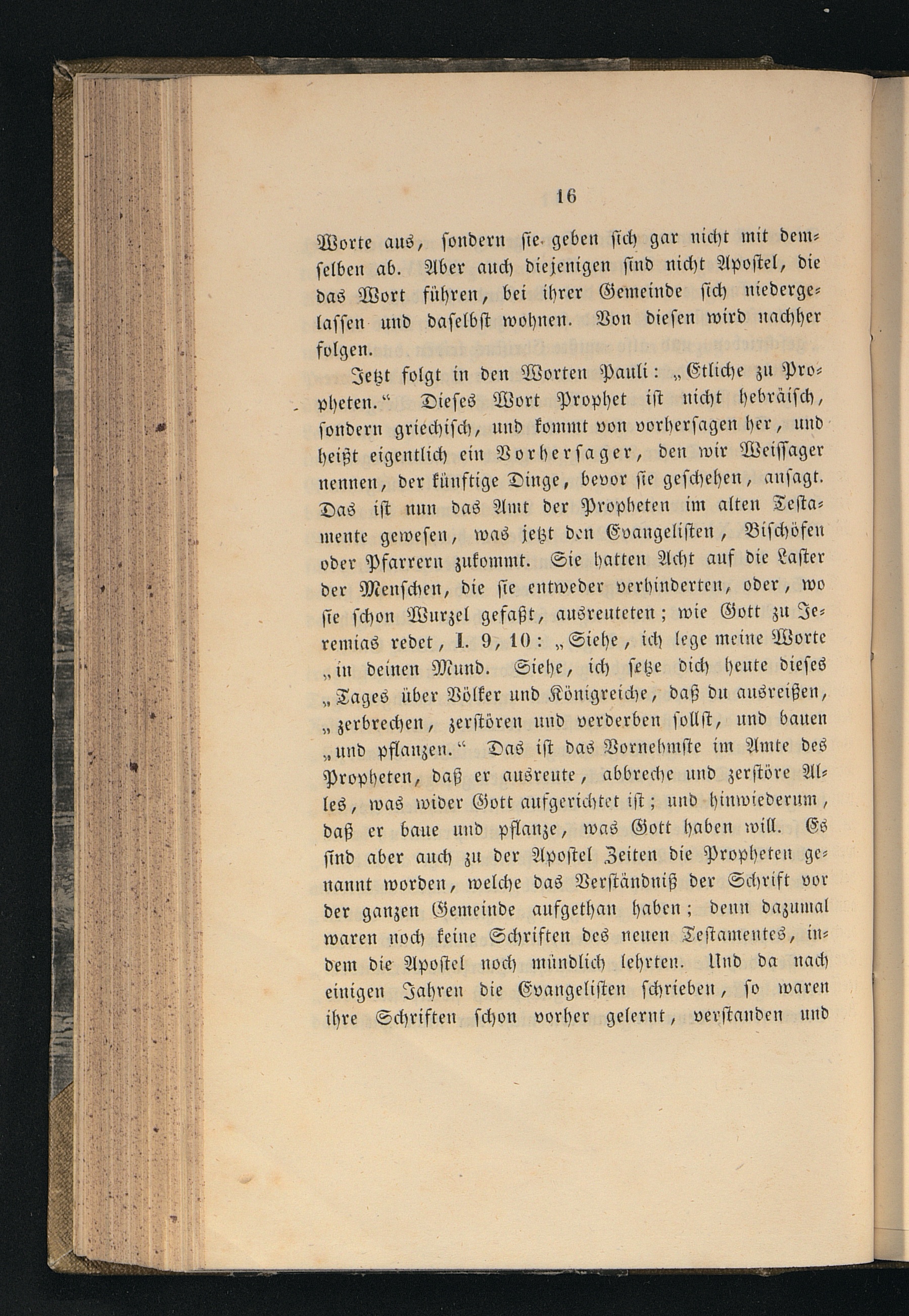 16

Worte aus, sondern sie geben sich gar nicht mit demselben ab. Aber auch diejenigen sind nicht Apostel, die das Wort führen, bei ihrer Gemeinde sich niedergelassen und daselbst wohnen. Von diesen wird nachher folgen.

Jetzt folgt in den Worten Pauli: „Etliche zu Propheten.“ Dieses Wort Prophet ist nicht hebräisch, sondern griechisch, und kommt von vorhersagen her, und heißt eigentlich ein Vorhersager, den wir Weissager nennen, der künftige Dinge, bevor sie geschehen, ansagt. Das ist nun das Amt der Propheten im alten Testamente gewesen, was jetzt den Evangelisten, Bischöfen oder Pfarrern zukommt. Sie hatten Acht auf die Laster der Menschen, die sie entweder verhinderten, oder, wo sie schon Wurzel gefaßt, ausreuteten; wie Gott zu Jeremias redet, I. 9, 10: „Siehe, ich lege meine Worte „in deinen Mund. Siehe, ich setze dich heute dieses „Tages über Völker und Königreiche, daß du ausreißen, „zerbrechen, zerstören und verderben sollst, und bauen „und pflanzen.“ Das ist das Vornehmste im Amte des Propheten, daß er ausreute, abbreche und zerstöre Alles, was wider Gott aufgerichtet ist; und hinwiederum, daß er baue und pflanze, was Gott haben will. Es sind aber auch zu der Apostel Zeiten die Propheten genannt worden, welche das Verständniß der Schrift vor der ganzen Gemeinde aufgethan haben; denn dazumal waren noch keine Schriften des neuen Testamentes, indem die Apostel noch mündlich lehrten. Und da nach einigen Jahren die Evangelisten schrieben, so waren ihre Schriften schon vorher gelernt, verstanden und